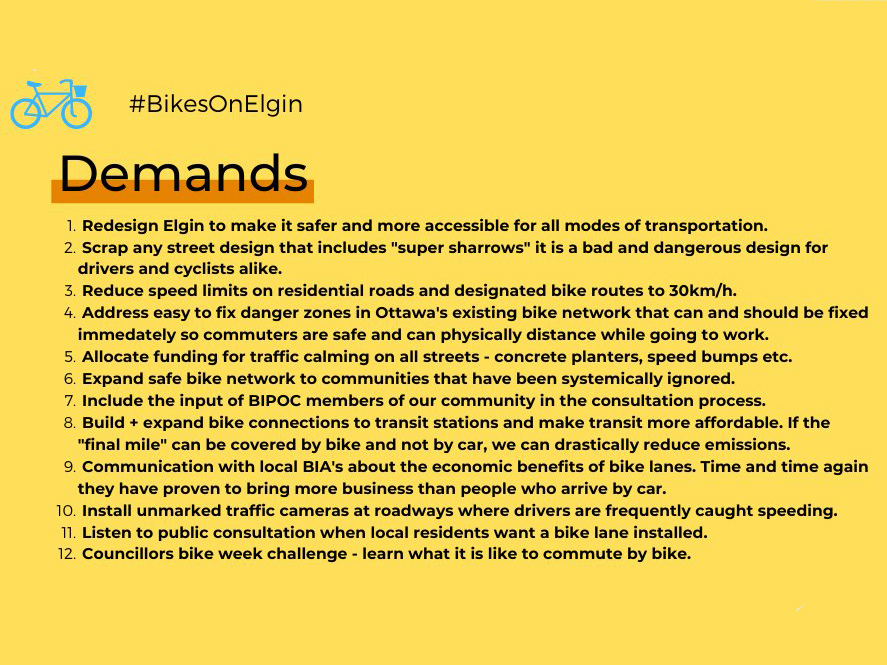 #BikesOnElgin

Demands

1. Redesign Elgin to make it safer and more accessible for all modes of transportation.
2. Scrap any street design that includes "super sharrows" it is a bad and dangerous design for drivers and cyclists alike.
3. Reduce speed limits on residential roads and designated bike routes to 30km/h.
4. Address easy to fix danger zones in Ottawa's existing bike network that can and should be fixed immedately so commuters are safe and can physically distance while going to work.
5. Allocate funding for traffic calming on all streets - concrete planters, speed bumps etc.
6. Expand safe bike network to communities that have been systemically ignored.
7. Include the input of BIPOC members of our community in the consultation process.
8. Build + expand bike connections to transit stations and make transit more affordable. If the "final mile" can be covered by bike and not by car, we can drastically reduce emissions.
9. Communication with local BIA's about the economic benefits of bike lanes. Time and time again they have proven to bring more business than people who arrive by car.
10. Install unmarked traffic cameras at roadways where drivers are frequently caught speeding.
11. Listen to public consultation when local residents want a bike lane installed.
12. Councillors bike week challenge - learn what it is like to commute by bike.